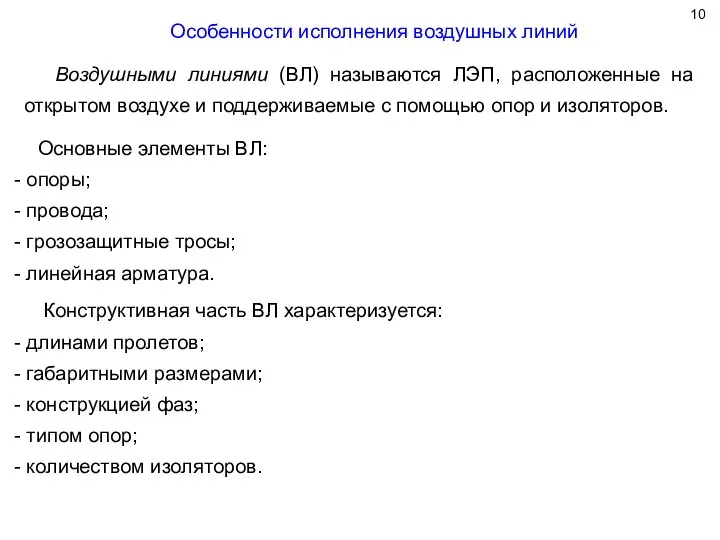 10

Особенности исполнения воздушных линий

Воздушными линиями (ВЛ) называются ЛЭП, расположенные на открытом воздухе и поддерживаемые с помощью опор и изоляторов.

Основные элементы ВЛ:
- опоры;
- провода;
- грозозащитные тросы;
- линейная арматура.

Конструктивная часть ВЛ характеризуется:
- длинами пролетов;
- габаритными размерами;
- конструкцией фаз;
- типом опор;
- количеством изоляторов.